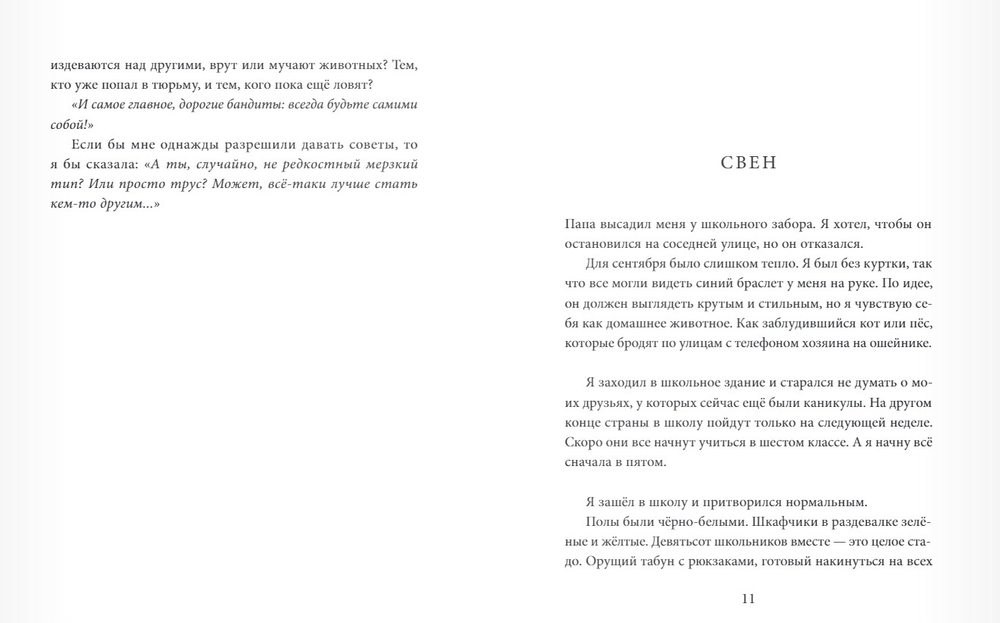 издеваются над другими, врут или мучают животных? Тем, кто уже попал в тюрьму, и тем, кого пока ещё ловят?

«И самое главное, дорогие бандиты: всегда будьте самими собой!»

Если бы мне однажды разрешили давать советы, то я бы сказала: «А ты, случайно, не редкостный мерзкий тип? Или просто трус? Может, всё-таки лучше стать кем-то другим...»

СВЕН

Папа высадил меня у школьного забора. Я хотел, чтобы он остановился на соседней улице, но он отказался.

Для сентября было слишком тепло. Я был без куртки, так что все могли видеть синий браслет у меня на руке. По идее, он должен выглядеть крутым и стильным, но я чувствую себя как домашнее животное. Как заблудившийся кот или пёс, которые бродят по улицам с телефоном хозяина на ошейнике.

Я заходил в школьное здание и старался не думать о моих друзьях, у которых сейчас ещё были каникулы. На другом конце страны в школу пойдут только на следующей неделе. Скоро они все начнут учиться в шестом классе. А я начну всё сначала в пятом.

Я зашёл в школу и притворился нормальным.

Полы были чёрно-белыми. Шкафчики в раздевалке зелёные и жёлтые. Девятьсот школьников вместе — это целое стадо. Орущий табун с рюкзаками, готовый накинуться на всех

11